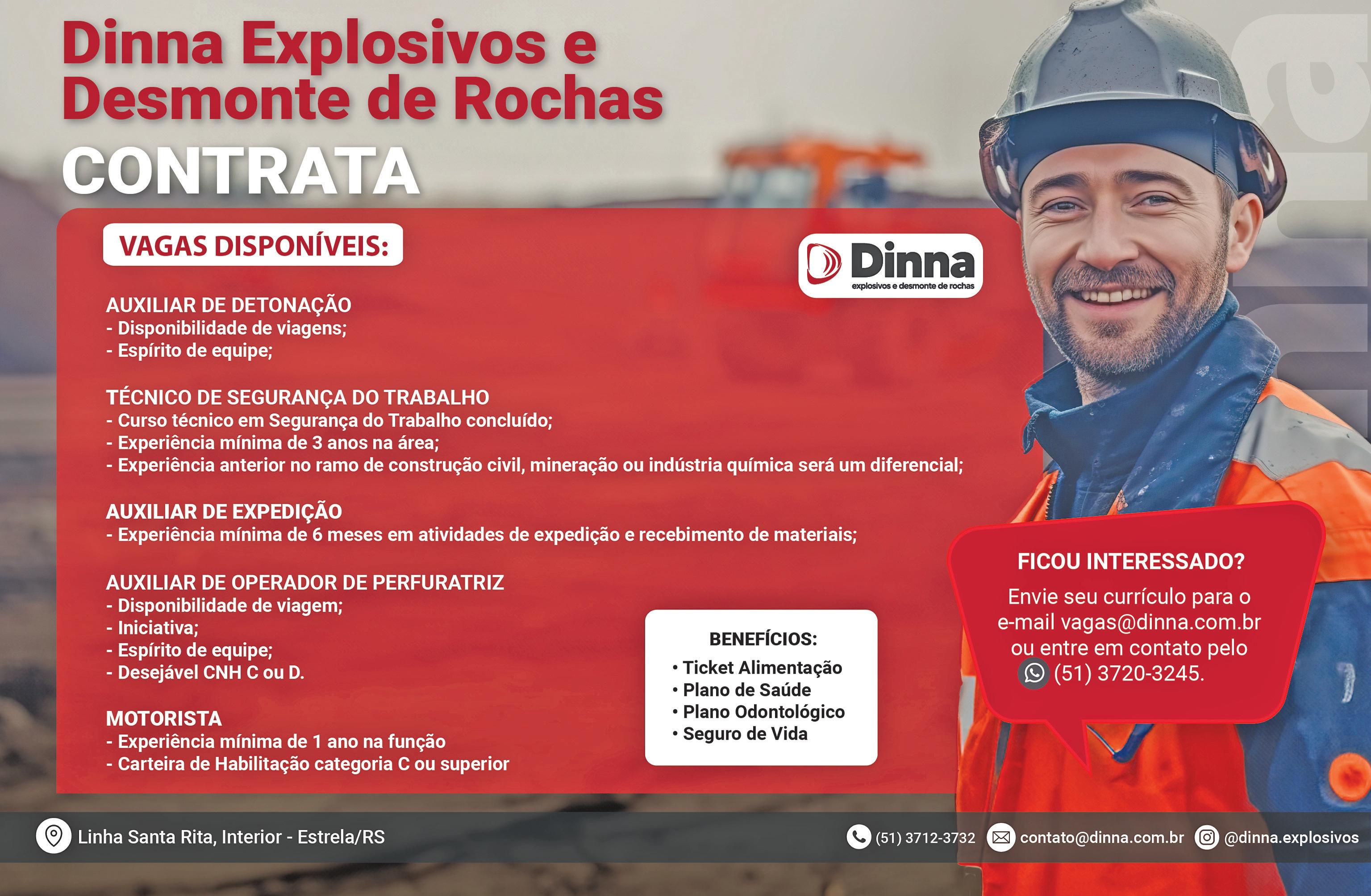 Dinna Explosivos e Desmonte de Rochas
CONTRATA

VAGAS DISPONÍVEIS:

Dinna
explosivos e desmonte de rochas

AUXILIAR DE DETONAÇÃO
- Disponibilidade de viagens;
- Espírito de equipe;

TÉCNICO DE SEGURANÇA DO TRABALHO
- Curso técnico em Segurança do Trabalho concluído;
- Experiência mínima de 3 anos na área;
- Experiência anterior no ramo de construção civil, mineração ou indústria química será um diferencial;

AUXILIAR DE EXPEDIÇÃO
- Experiência mínima de 6 meses em atividades de expedição e recebimento de materiais;

AUXILIAR DE OPERADOR DE PERFURATRIZ
- Disponibilidade de viagem;
- Iniciativa;
- Espírito de equipe;
- Desejável CNH C ou D.

MOTORISTA
- Experiência mínima de 1 ano na função
- Carteira de Habilitação categoria C ou superior

BENEFÍCIOS:
• Ticket Alimentação
• Plano de Saúde
• Plano Odontológico
• Seguro de Vida

FICOU INTERESSADO?
Envie seu currículo para o e-mail vagas@dinna.com.br ou entre em contato pelo (51) 3720-3245.

Linha Santa Rita, Interior - Estrela/RS
(51) 3712-3732 contato@dinna.com.br @dinna.explosivos